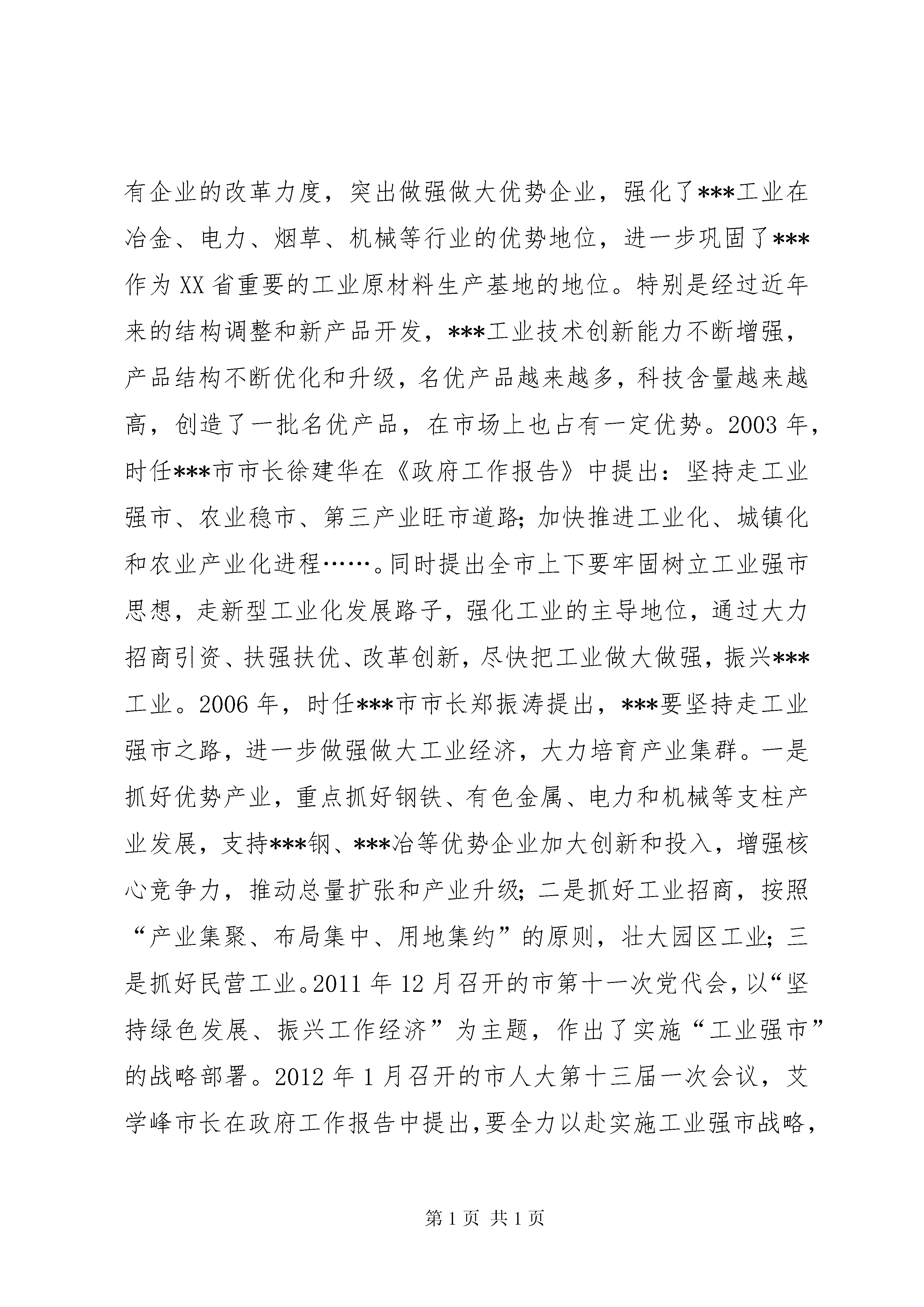 有企业的改革力度，突出做强做大优势企业，强化了***工业在冶金、电力、烟草、机械等行业的优势地位，进一步巩固了***作为XX省重要的工业原材料生产基地的地位。特别是经过近年来的结构调整和新产品开发，***工业技术创新能力不断增强，产品结构不断优化和升级，名优产品越来越多，科技含量越来越高，创造了一批名优产品，在市场上也占有一定优势。2003年，时任***市市长徐建华在《政府工作报告》中提出：坚持走工业强市、农业稳市、第三产业旺市道路；加快推进工业化、城镇化和农业产业化进程……。同时提出全市上下要牢固树立工业强市思想，走新型工业化发展路子，强化工业的主导地位，通过大力招商引资、扶强扶优、改革创新，尽快把工业做大做强，振兴***工业。2006年，时任***市市长郑振涛提出，***要坚持走工业强市之路，进一步做强做大工业经济，大力培育产业集群。一是抓好优势产业，重点抓好钢铁、有色金属、电力和机械等支柱产业发展，支持***钢、***冶等优势企业加大创新和投入，增强核心竞争力，推动总量扩张和产业升级；二是抓好工业招商，按照“产业集聚、布局集中、用地集约”的原则，壮大园区工业；三是抓好民营工业。2011年12月召开的市第十一次党代会，以“坚持绿色发展、振兴工作经济”为主题，作出了实施“工业强市”的战略部署。2012年1月召开的市人大第十三届一次会议，艾学峰市长在政府工作报告中提出，要全力以赴实施工业强市战略，

第1页 共1页